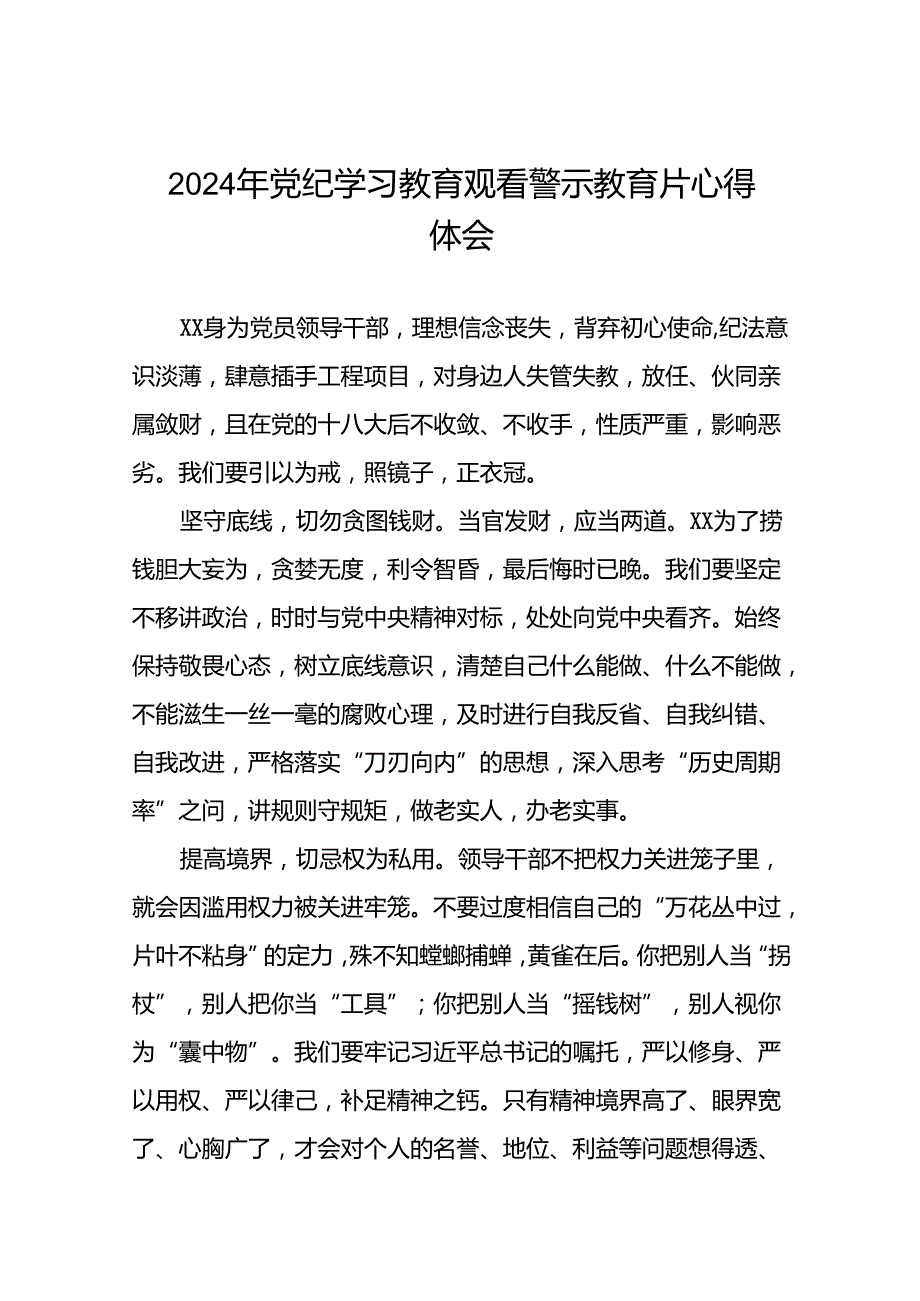 2024年党纪学习教育观看警示教育片心得体会

XX身为党员领导干部，理想信念丧失，背弃初心使命,纪法意识淡薄，肆意插手工程项目，对身边人失管失教，放任、伙同亲属敛财，且在党的十八大后不收敛、不收手，性质严重，影响恶劣。我们要引以为戒，照镜子，正衣冠。

坚守底线，切勿贪图钱财。当官发财，应当两道。XX为了捞钱胆大妄为，贪婪无度，利令智昏，最后悔时已晚。我们要坚定不移讲政治，时时与党中央精神对标，处处向党中央看齐。始终保持敬畏心态，树立底线意识，清楚自己什么能做、什么不能做，不能滋生一丝一毫的腐败心理，及时进行自我反省、自我纠错、自我改进，严格落实“刀刃向内”的思想，深入思考“历史周期率”之问，讲规则守规矩，做老实人，办老实事。

提高境界，切忌权为私用。领导干部不把权力关进笼子里，就会因滥用权力被关进牢笼。不要过度相信自己的“万花丛中过，片叶不粘身”的定力，殊不知螳螂捕蝉，黄雀在后。你把别人当“拐杖”，别人把你当“工具”；你把别人当“摇钱树”，别人视你为“囊中物”。我们要牢记习近平总书记的嘱托，严以修身、严以用权、严以律己，补足精神之钙。只有精神境界高了、眼界宽了、心胸广了，才会对个人的名誉、地位、利益等问题想得透、